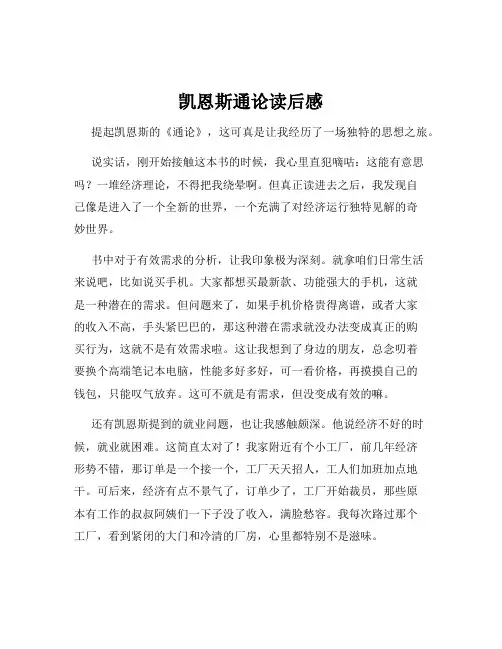 凯恩斯通论读后感

提起凯恩斯的《通论》，这可真是让我经历了一场独特的思想之旅。

说实话，刚开始接触这本书的时候，我心里直犯嘀咕：这能有意思吗？一堆经济理论，不得把我绕晕啊。但真正读进去之后，我发现自己像是进入了一个全新的世界，一个充满了对经济运行独特见解的奇妙世界。

书中对于有效需求的分析，让我印象极为深刻。就拿咱们日常生活来说吧，比如说买手机。大家都想买最新款、功能强大的手机，这就是一种潜在的需求。但问题来了，如果手机价格贵得离谱，或者大家的收入不高，手头紧巴巴的，那这种潜在需求就没办法变成真正的购买行为，这就不是有效需求啦。这让我想到了身边的朋友，总念叨着要换个高端笔记本电脑，性能多好多好，可一看价格，再摸摸自己的钱包，只能叹气放弃。这可不就是有需求，但没变成有效的嘛。

还有凯恩斯提到的就业问题，也让我感触颇深。他说经济不好的时候，就业就困难。这简直太对了！我家附近有个小工厂，前几年经济形势不错，那订单是一个接一个，工厂天天招人，工人们加班加点地干。可后来，经济有点不景气了，订单少了，工厂开始裁员，那些原本有工作的叔叔阿姨们一下子没了收入，满脸愁容。我每次路过那个工厂，看到紧闭的大门和冷清的厂房，心里都特别不是滋味。